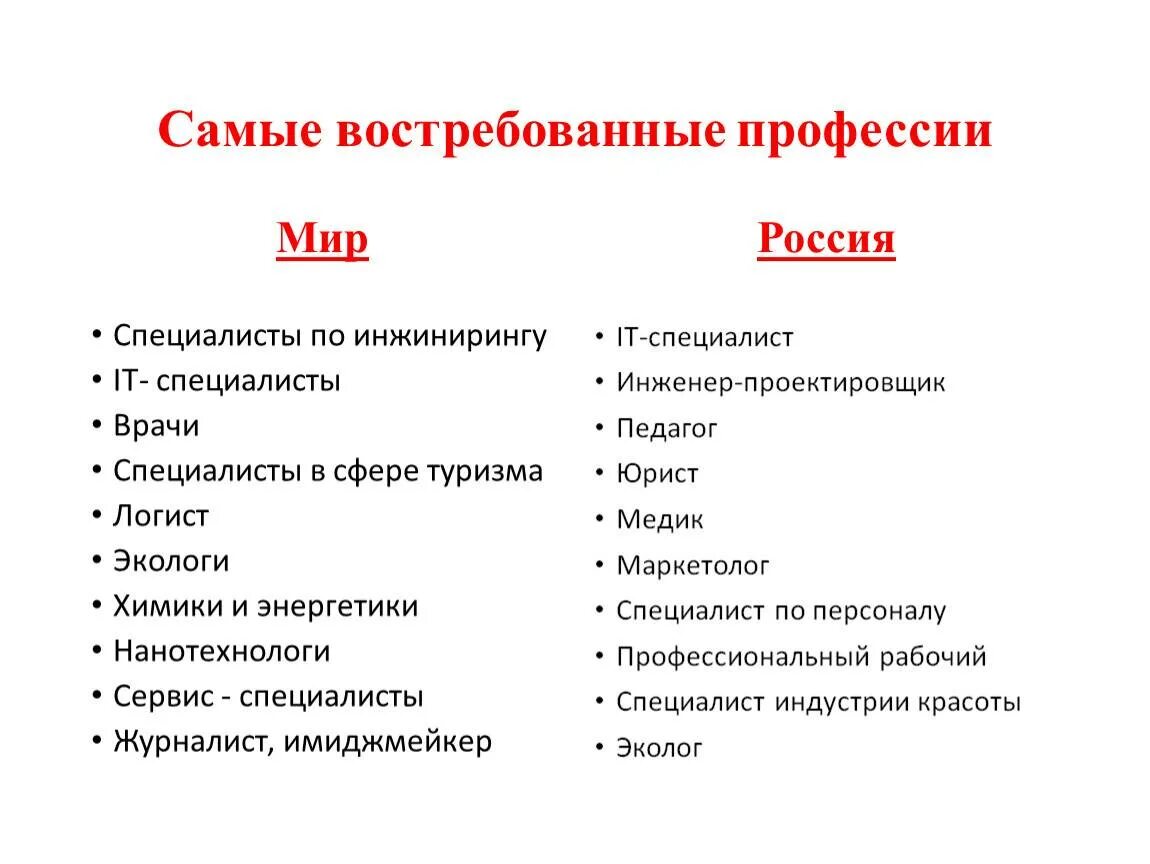 Самые востребованные профессии

Мир

• Специалисты по инжинирингу
• IT- специалисты
• Врачи
• Специалисты в сфере туризма
• Логист
• Экологи
• Химики и энергетики
• Нанотехнологи
• Сервис - специалисты
• Журналист, имиджмейкер

Россия

• IT-специалист
• Инженер-проектировщик
• Педагог
• Юрист
• Медик
• Маркетолог
• Специалист по персоналу
• Профессиональный рабочий
• Специалист индустрии красоты
• Эколог